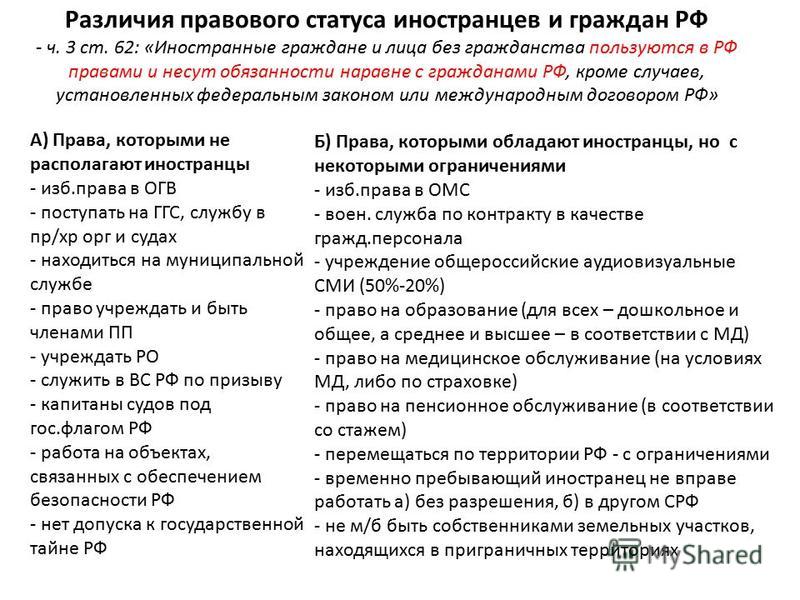 Различия правового статуса иностранцев и граждан РФ

- ч. 3 ст. 62: «Иностранные граждане и лица без гражданства пользуются в РФ правами и несут обязанности наравне с гражданами РФ, кроме случаев, установленных федеральным законом или международным договором РФ»

А) Права, которыми не располагают иностранцы
- изб.права в ОГВ
- поступать на ГГС, службу в пр/хр орг и судах
- находиться на муниципальной службе
- право учреждать и быть членами ПП
- учреждать РО
- служить в ВС РФ по призыву
- капитаны судов под гос.флагом РФ
- работа на объектах, связанных с обеспечением безопасности РФ
- нет допуска к государственной тайне РФ

Б) Права, которыми обладают иностранцы, но с некоторыми ограничениями
- изб.права в ОМС
- воен. служба по контракту в качестве гражд.персонала
- учреждение общероссийские аудиовизуальные СМИ (50%-20%)
- право на образование (для всех – дошкольное и общее, а среднее и высшее – в соответствии с МД)
- право на медицинское обслуживание (на условиях МД, либо по страховке)
- право на пенсионное обслуживание (в соответствии со стажем)
- перемещаться по территории РФ - с ограничениями
- временно пребывающий иностранец не вправе работать а) без разрешения, б) в другом СРФ
- не м/б быть собственниками земельных участков, находящихся в приграничных территориях

MyShared